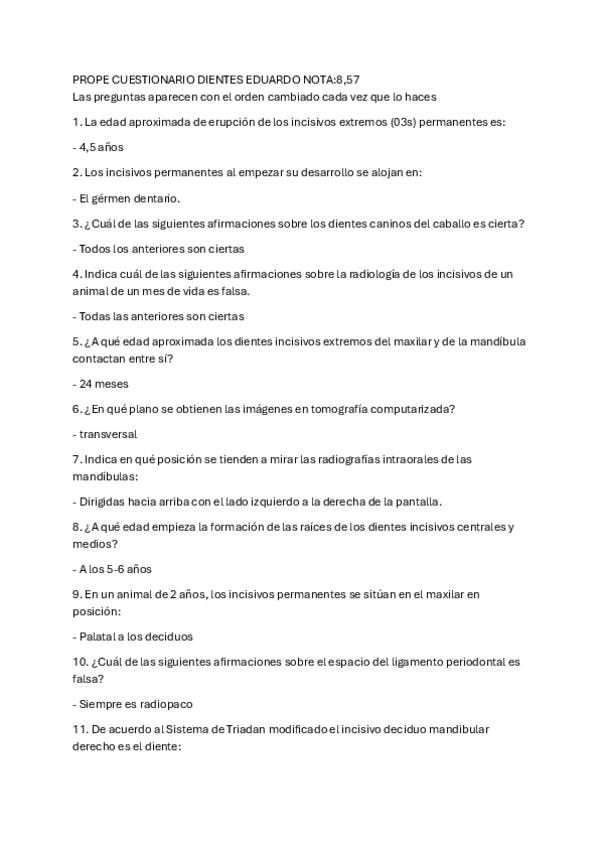 PROPE CUESTIONARIO DIENTES EDUARDO NOTA:8,57
Las preguntas aparecen con el orden cambiado cada vez que lo haces

1. La edad aproximada de erupción de los incisivos extremos (03s) permanentes es:

- 4,5 años

2. Los incisivos permanentes al empezar su desarrollo se alojan en:

- El gérmen dentario.

3. ¿Cuál de las siguientes afirmaciones sobre los dientes caninos del caballo es cierta?

- Todos los anteriores son ciertas

4. Indica cuál de las siguientes afirmaciones sobre la radiología de los incisivos de un animal de un mes de vida es falsa.

- Todas las anteriores son ciertas

5. ¿A qué edad aproximada los dientes incisivos extremos del maxilar y de la mandíbula contactan entre sí?

- 24 meses

6. ¿En qué plano se obtienen las imágenes en tomografía computarizada?

- transversal

7. Indica en qué posición se tienden a mirar las radiografías intraorales de las mandíbulas:

- Dirigidas hacia arriba con el lado izquierdo a la derecha de la pantalla.

8. ¿A qué edad empieza la formación de las raíces de los dientes incisivos centrales y medios?

- A los 5-6 años

9. En un animal de 2 años, los incisivos permanentes se sitúan en el maxilar en posición:

- Palatal a los deciduos

10. ¿Cuál de las siguientes afirmaciones sobre el espacio del ligamento periodontal es falsa?

- Siempre es radiopaco

11. De acuerdo al Sistema de Triadan modificado el incisivo deciduo mandibular derecho es el diente: